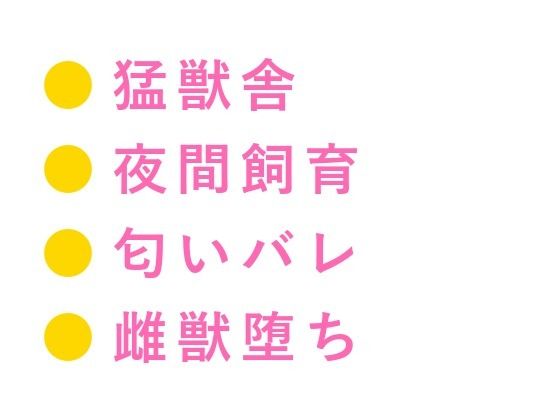 ● 猛獣舎
● 夜間飼育
● 匂いバレ
● 雌獣堕ち